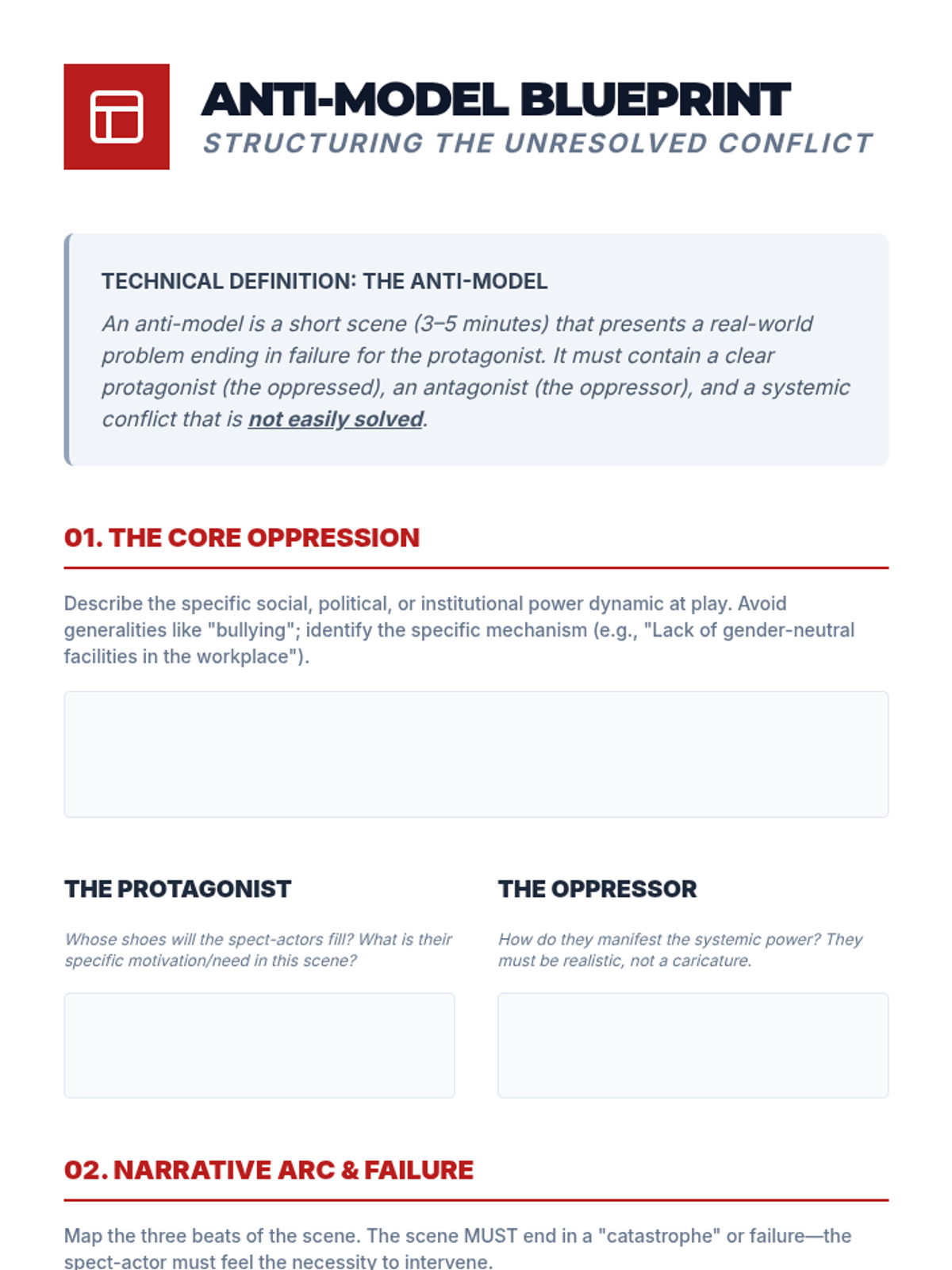 ANTI-MODEL BLUEPRINT
STRUCTURING THE UNRESOLVED CONFLICT

TECHNICAL DEFINITION: THE ANTI-MODEL
An anti-model is a short scene (3–5 minutes) that presents a real-world problem ending in failure for the protagonist. It must contain a clear protagonist (the oppressed), an antagonist (the oppressor), and a systemic conflict that is not easily solved.

01. THE CORE OPPRESSION

Describe the specific social, political, or institutional power dynamic at play. Avoid generalities like "bullying"; identify the specific mechanism (e.g., "Lack of gender-neutral facilities in the workplace").

THE PROTAGONIST

Whose shoes will the spect-actors fill? What is their specific motivation/need in this scene?

THE OPPRESSOR

How do they manifest the systemic power? They must be realistic, not a caricature.

02. NARRATIVE ARC & FAILURE

Map the three beats of the scene. The scene MUST end in a "catastrophe" or failure—the spect-actor must feel the necessity to intervene.